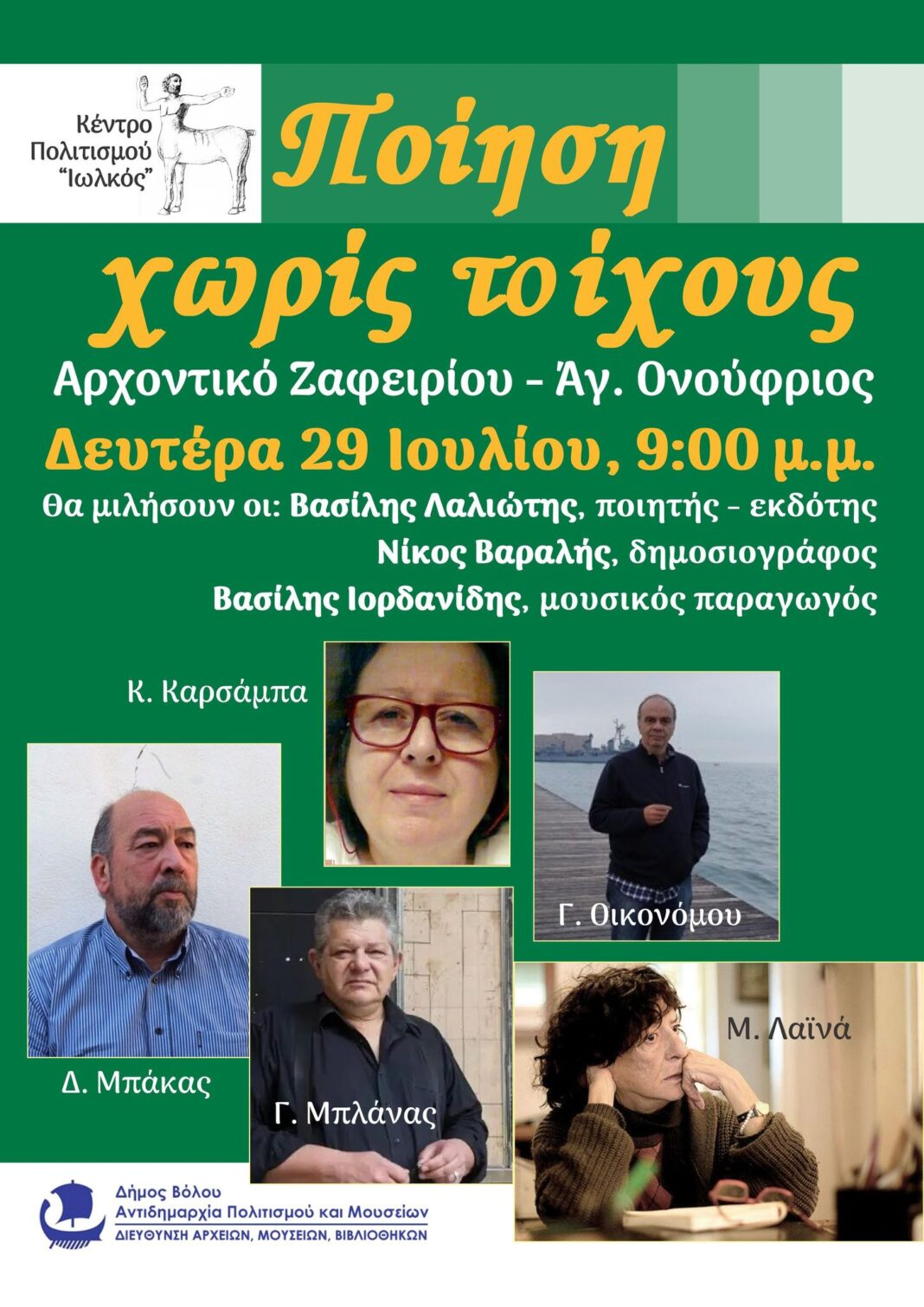 Κέντρο
Πολιτισμού
"Ιωλκός"

Ποίηση
χωρίς τοίχους

Αρχοντικό Ζαφειρίου - Άγ. Ονούφριος

Δευτέρα 29 Ιουλίου, 9:00 μ.μ.

Θα μιλήσουν οι: Βασίλης Λαλιώτης, ποιητής - εκδότης
Νίκος Βαραλής, δημοσιογράφος
Βασίλης Ιορδανίδης, μουσικός παραγωγός

Κ. Καρσάμπα

Γ. Οικονόμου

Δ. Μπάκας

Γ. Μπλάνας

Μ. Λαϊνά

Δήμος Βόλου
Αντιδημαρχία Πολιτισμού και Μουσείων
ΔΙΕΥΘΥΝΣΗ ΑΡΧΕΙΩΝ, ΜΟΥΣΕΙΩΝ, ΒΙΒΛΙΟΘΗΚΩΝ